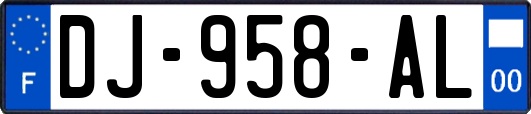 F
DJ-958-AL
00